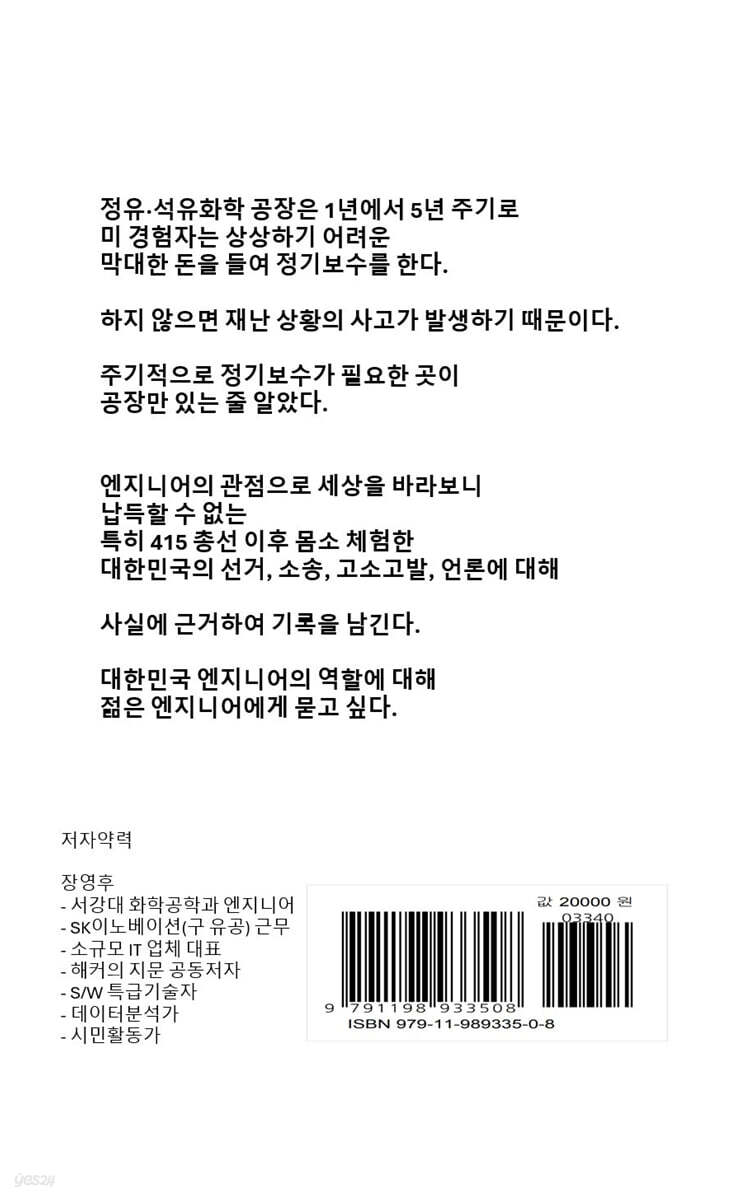 정유·석유화학 공장은 1년에서 5년 주기로
미 경험자는 상상하기 어려운
막대한 돈을 들여 정기보수를 한다.

하지 않으면 재난 상황의 사고가 발생하기 때문이다.

주기적으로 정기보수가 필요한 곳이
공장만 있는 줄 알았다.

엔지니어의 관점으로 세상을 바라보니
납득할 수 없는
특히 415 총선 이후 몸소 체험한
대한민국의 선거, 소송, 고소고발, 언론에 대해

사실에 근거하여 기록을 남긴다.

대한민국 엔지니어의 역할에 대해
젊은 엔지니어에게 묻고 싶다.

저자약력

장영후
- 서강대 화학공학과 엔지니어
- SK이노베이션(구 유공) 근무
- 소규모 IT 업체 대표
- 해커의 지문 공동저자
- S/W 특급기술자
- 데이터분석가
- 시민활동가

값 20000 원
03340
9 791198 933508
ISBN 979-11-989335-0-8

yes24